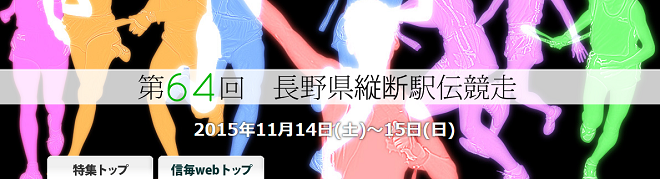 第64回　長野県縦断駅伝競走

2015年11月14日(土)～15日(日)

特集トップ

信毎webトップ